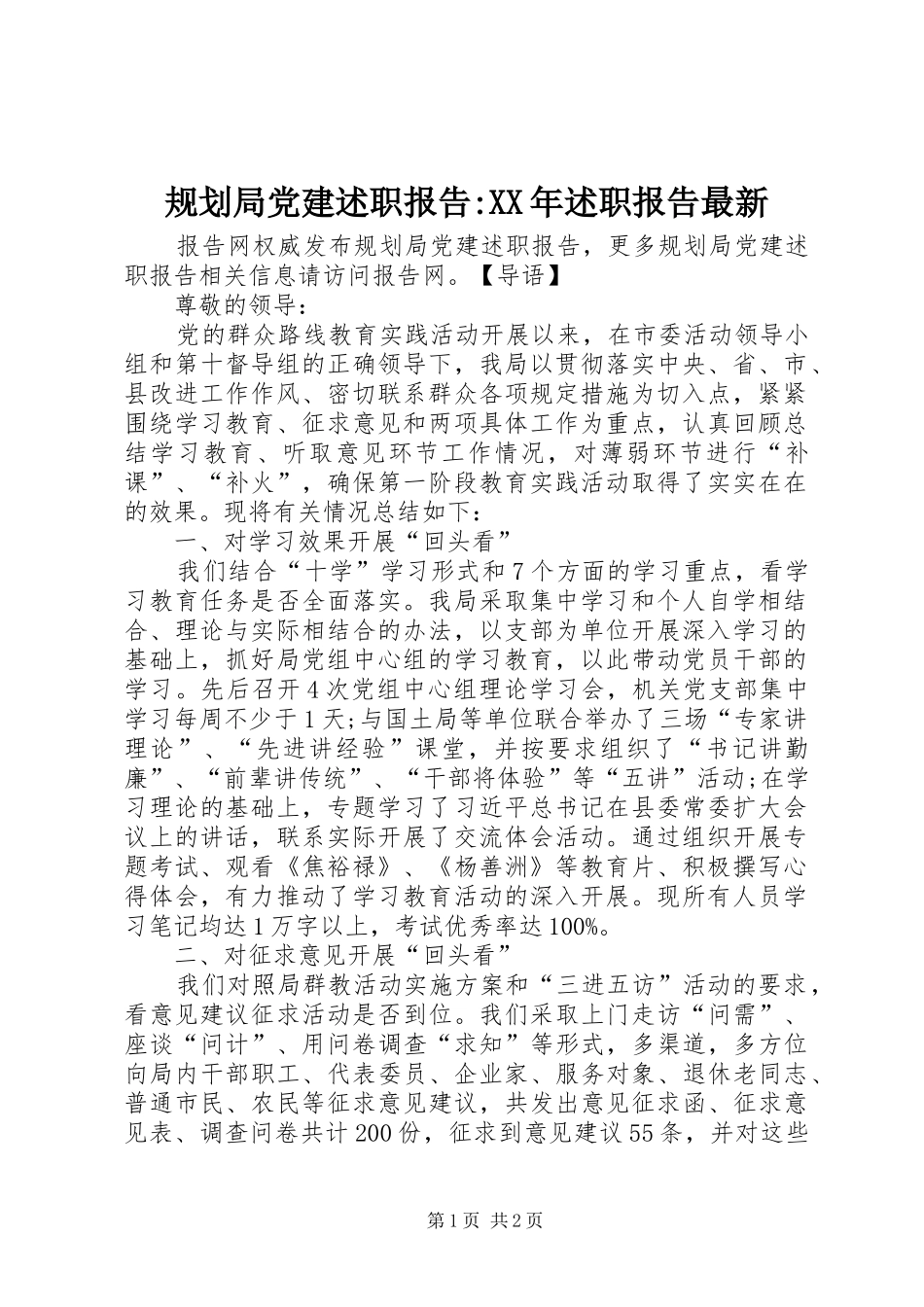 规划局党建述职报告:XX年述职报告最新

报告网权威发布规划局党建述职报告，更多规划局党建述职报告相关信息请访问报告网。【导语】

尊敬的领导：

党的群众路线教育实践活动开展以来，在市委活动领导小组和第十督导组的正确领导下，我局以贯彻落实中央、省、市、县改进工作作风、密切联系群众各项规定措施为切入点，紧紧围绕学习教育、征求意见和两项具体工作为重点，认真回顾总结学习教育、听取意见环节工作情况，对薄弱环节进行“补课”、“补火”，确保第一阶段教育实践活动取得了实实在在的效果。现将有关情况总结如下：

一、对学习效果开展“回头看”

我们结合“十学”学习形式和7个方面的学习重点，看学习教育任务是否全面落实。我局采取集中学习和个人自学相结合、理论与实际相结合的办法，以支部为单位开展深入学习的基础上，抓好局党组中心组的学习教育，以此带动党员干部的学习。先后召开4次党组中心组理论学习会，机关党支部集中学习每周不少于1天;与国土局等单位联合举办了三场“专家讲理论”、“先进讲经验”课堂，并按要求组织了“书记讲勤廉”、“前辈讲传统”、“干部将体验”等“五讲”活动;在学习理论的基础上，专题学习了习近平总书记在县委常委扩大会议上的讲话，联系实际开展了交流体会活动。通过组织开展专题考试、观看《焦裕禄》、《杨善洲》等教育片、积极撰写心得体会，有力推动了学习教育活动的深入开展。现所有人员学习笔记均达1万字以上，考试优秀率达100%。

二、对征求意见开展“回头看”

我们对照局群教活动实施方案和“三进五访”活动的要求，看意见建议征求活动是否到位。我们采取上门走访“问需”、座谈“问计”、用问卷调查“求知”等形式，多渠道，多方位向局内干部职工、代表委员、企业家、服务对象、退休老同志、普通市民、农民等征求意见建议，共发出意见征求函、征求意见表、调查问卷共计200份，征求到意见建议55条，并对这些

第1页 共2页